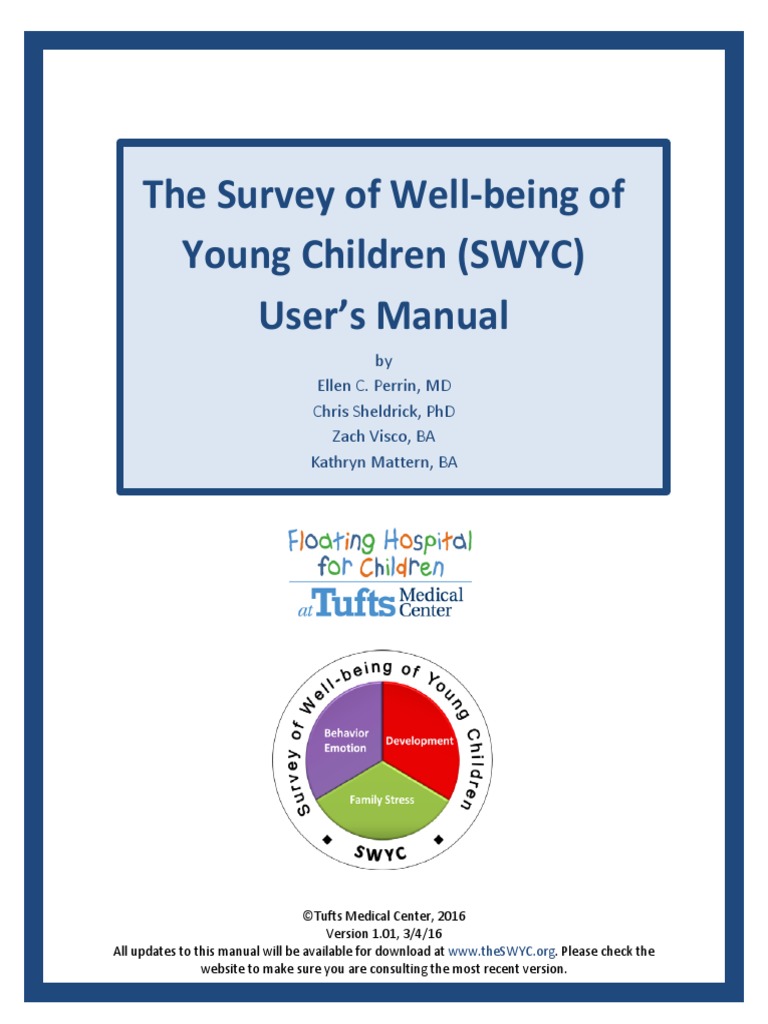 The Survey of Well-being of Young Children (SWYC) User's Manual

by
Ellen C. Perrin, MD
Chris Sheldrick, PhD
Zach Visco, BA
Kathryn Mattern, BA

Floating Hospital for Children
at Tufts Medical Center

Survey of Well-being of Young Children
Behavior Emotion
Development
Family Stress
SWYC

©Tufts Medical Center, 2016
Version 1.01, 3/4/16
All updates to this manual will be available for download at www.theSWYC.org. Please check the website to make sure you are consulting the most recent version.